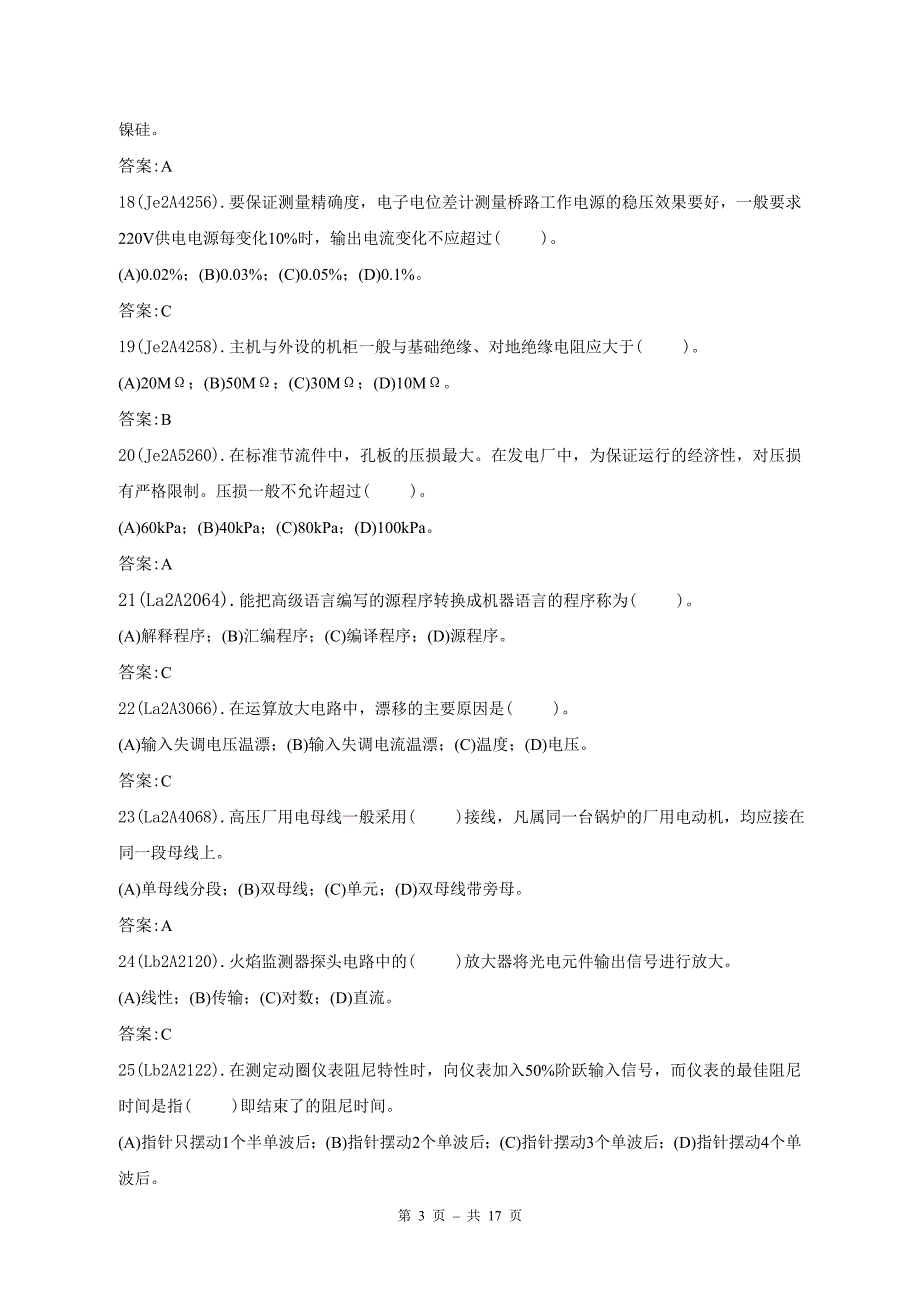 镍硅。

答案:A

18(Je2A4256).要保证测量精确度，电子电位差计测量桥路工作电源的稳压效果要好，一般要求220V供电电源每变化10%时，输出电流变化不应超过(　　)。

(A)0.02%；(B)0.03%；(C)0.05%；(D)0.1%。

答案:C

19(Je2A4258).主机与外设的机柜一般与基础绝缘、对地绝缘电阻应大于(　　)。

(A)20MΩ；(B)50MΩ；(C)30MΩ；(D)10MΩ。

答案:B

20(Je2A5260).在标准节流件中，孔板的压损最大。在发电厂中，为保证运行的经济性，对压损有严格限制。压损一般不允许超过(　　)。

(A)60kPa；(B)40kPa；(C)80kPa；(D)100kPa。

答案:A

21(La2A2064).能把高级语言编写的源程序转换成机器语言的程序称为(　　)。

(A)解释程序；(B)汇编程序；(C)编译程序；(D)源程序。

答案:C

22(La2A3066).在运算放大电路中，漂移的主要原因是(　　)。

(A)输入失调电压温漂；(B)输入失调电流温漂；(C)温度；(D)电压。

答案:C

23(La2A4068).高压厂用电母线一般采用(　　)接线，凡属同一台锅炉的厂用电动机，均应接在同一段母线上。

(A)单母线分段；(B)双母线；(C)单元；(D)双母线带旁母。

答案:A

24(Lb2A2120).火焰监测器探头电路中的(　　)放大器将光电元件输出信号进行放大。

(A)线性；(B)传输；(C)对数；(D)直流。

答案:C

25(Lb2A2122).在测定动圈仪表阻尼特性时，向仪表加入50%阶跃输入信号，而仪表的最佳阻尼时间是指(　　)即结束了的阻尼时间。

(A)指针只摆动1个半单波后；(B)指针摆动2个单波后；(C)指针摆动3个单波后；(D)指针摆动4个单波后。

第 3 页 – 共 17 页